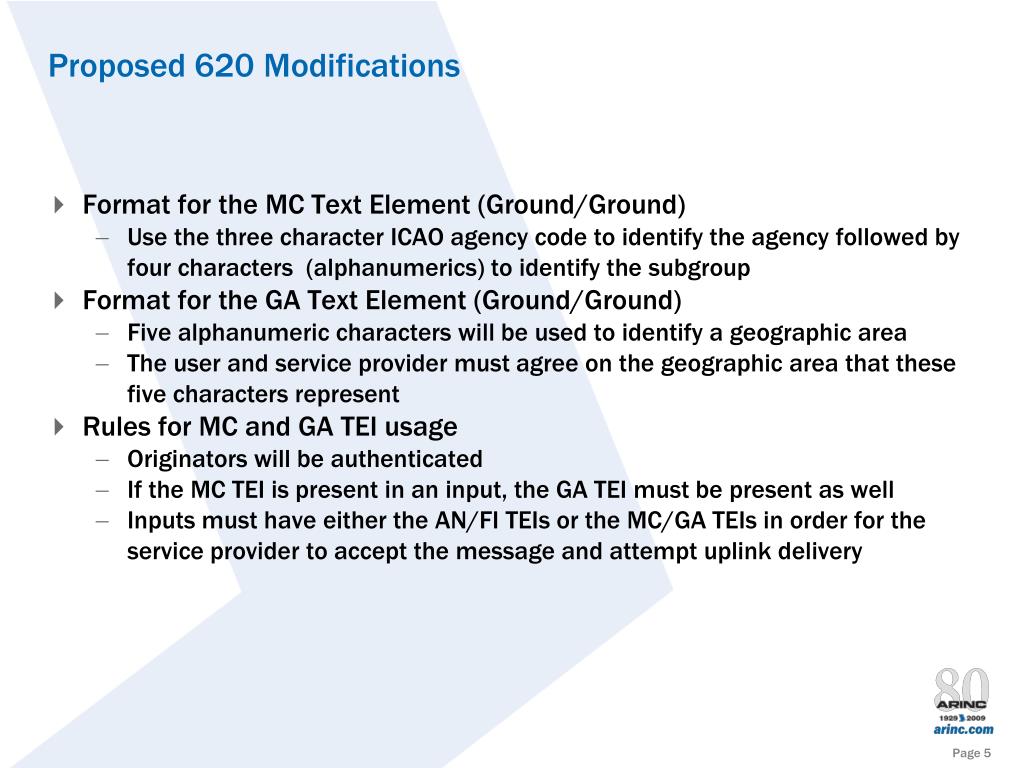 Proposed 620 Modifications

Format for the MC Text Element (Ground/Ground)

– Use the three character ICAO agency code to identify the agency followed by four characters (alphanumerics) to identify the subgroup

Format for the GA Text Element (Ground/Ground)

– Five alphanumeric characters will be used to identify a geographic area

– The user and service provider must agree on the geographic area that these five characters represent

Rules for MC and GA TEI usage

– Originators will be authenticated

– If the MC TEI is present in an input, the GA TEI must be present as well

– Inputs must have either the AN/FI TEIs or the MC/GA TEIs in order for the service provider to accept the message and attempt uplink delivery

80
ARINC
1929 2009
arinc.com

Page 5